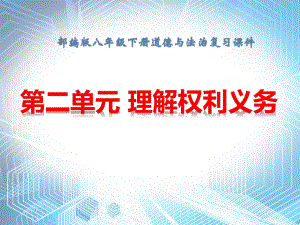 部编版八年级下册道德与法治复习课件

第二单元 理解权利义务